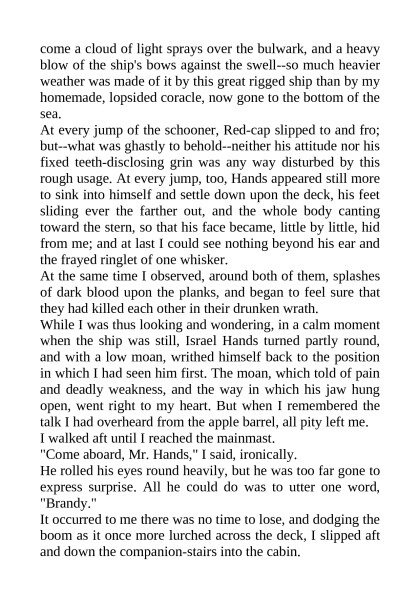 come a cloud of light sprays over the bulwark, and a heavy blow of the ship's bows against the swell--so much heavier weather was made of it by this great rigged ship than by my homemade, lopsided coracle, now gone to the bottom of the sea.
At every jump of the schooner, Red-cap slipped to and fro; but--what was ghastly to behold--neither his attitude nor his fixed teeth-disclosing grin was any way disturbed by this rough usage. At every jump, too, Hands appeared still more to sink into himself and settle down upon the deck, his feet sliding ever the farther out, and the whole body canting toward the stern, so that his face became, little by little, hid from me; and at last I could see nothing beyond his ear and the frayed ringlet of one whisker.
At the same time I observed, around both of them, splashes of dark blood upon the planks, and began to feel sure that they had killed each other in their drunken wrath.
While I was thus looking and wondering, in a calm moment when the ship was still, Israel Hands turned partly round, and with a low moan, writhed himself back to the position in which I had seen him first. The moan, which told of pain and deadly weakness, and the way in which his jaw hung open, went right to my heart. But when I remembered the talk I had overheard from the apple barrel, all pity left me.
I walked aft until I reached the mainmast.
"Come aboard, Mr. Hands," I said, ironically.
He rolled his eyes round heavily, but he was too far gone to express surprise. All he could do was to utter one word, "Brandy."
It occurred to me there was no time to lose, and dodging the boom as it once more lurched across the deck, I slipped aft and down the companion-stairs into the cabin.